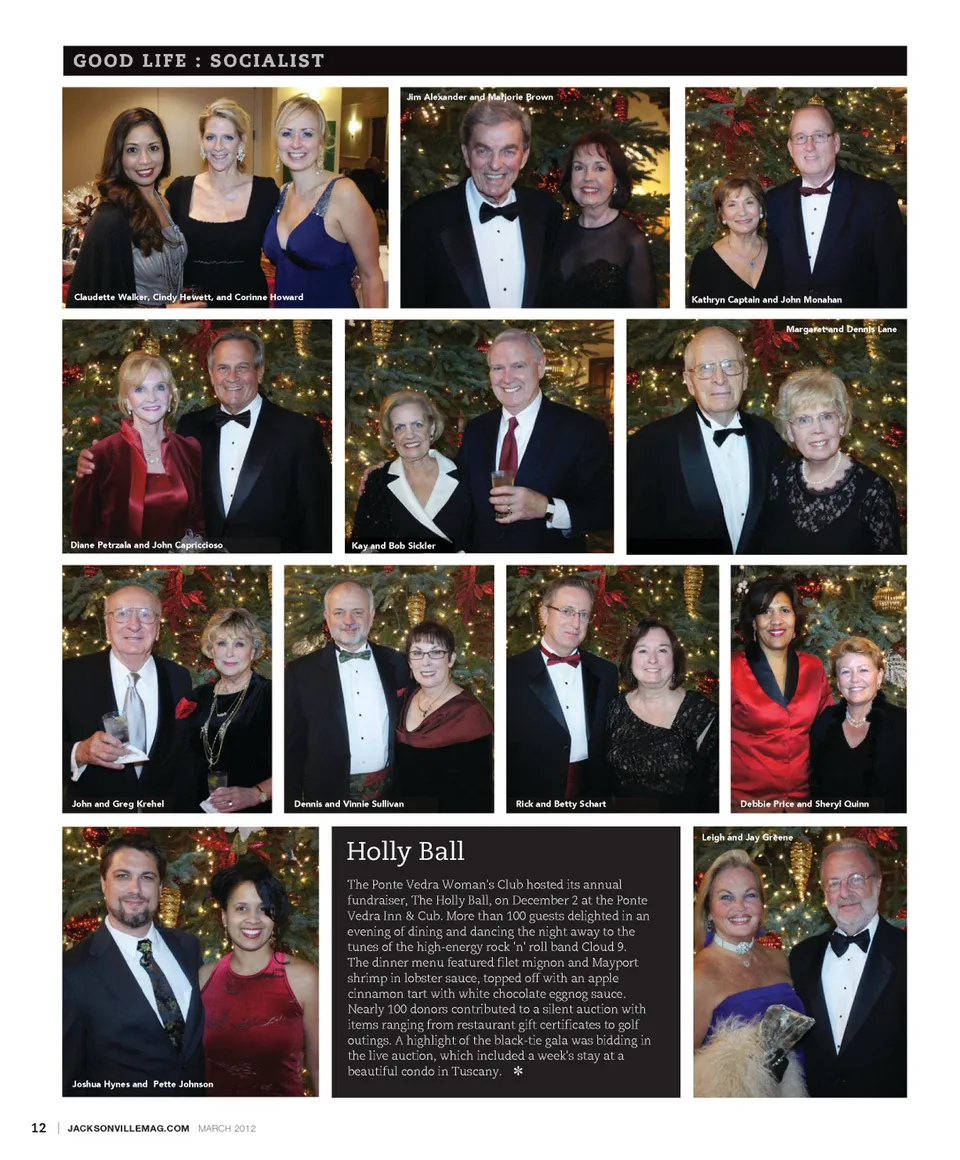 GOOD LIFE : SOCIALIST

Claudette Walker, Cindy Hewett, and Corinne Howard

Jim Alexander and Marjorie Brown

Kathryn Captain and John Monahan

Diane Petrzala and John Capriccioso

Kay and Bob Sickler

Margaret and Dennis Lane

John and Greg Krehel

Dennis and Vinnie Sullivan

Rick and Betty Schart

Debbie Price and Sheryl Quinn

Joshua Hynes and Pette Johnson

Holly Ball

The Ponte Vedra Woman's Club hosted its annual fundraiser, The Holly Ball, on December 2 at the Ponte Vedra Inn & Cub. More than 100 guests delighted in an evening of dining and dancing the night away to the tunes of the high-energy rock 'n' roll band Cloud 9. The dinner menu featured filet mignon and Mayport shrimp in lobster sauce, topped off with an apple cinnamon tart with white chocolate eggnog sauce. Nearly 100 donors contributed to a silent auction with items ranging from restaurant gift certificates to golf outings. A highlight of the black-tie gala was bidding in the live auction, which included a week's stay at a beautiful condo in Tuscany. *

Leigh and Jay Greene

12 | JACKSONVILLEMAG.COM MARCH 2012